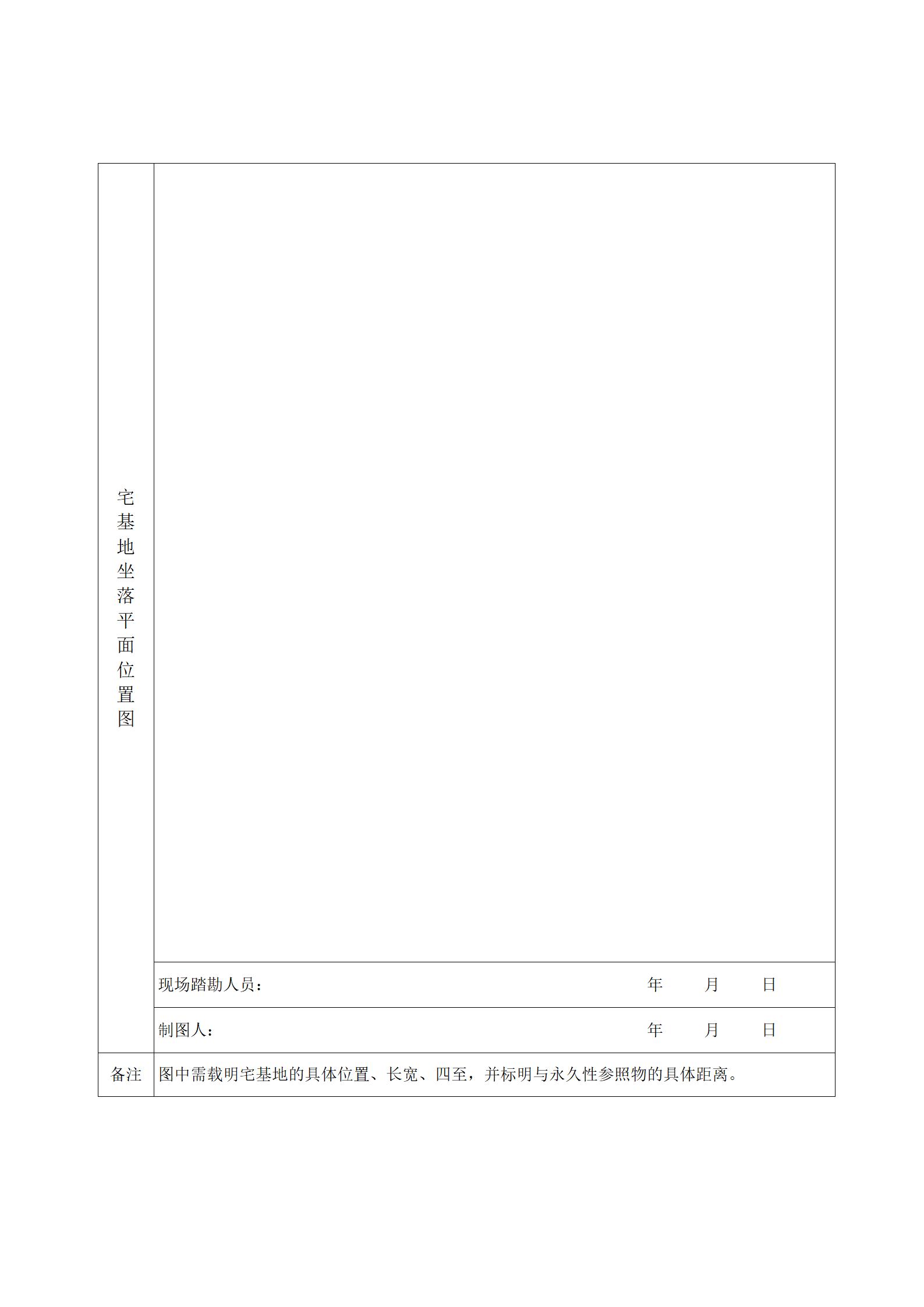 | 宅基地坐落平面位置图 | |
|---|---|
| | 现场踏勘人员： 年 月 日 |
| | 制图人： 年 月 日 |
| 备注 | 图中需载明宅基地的具体位置、长宽、四至，并标明与永久性参照物的具体距离。 |